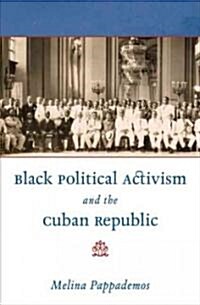 Black Political Activism
and the
Cuban Republic

Melina Pappademos